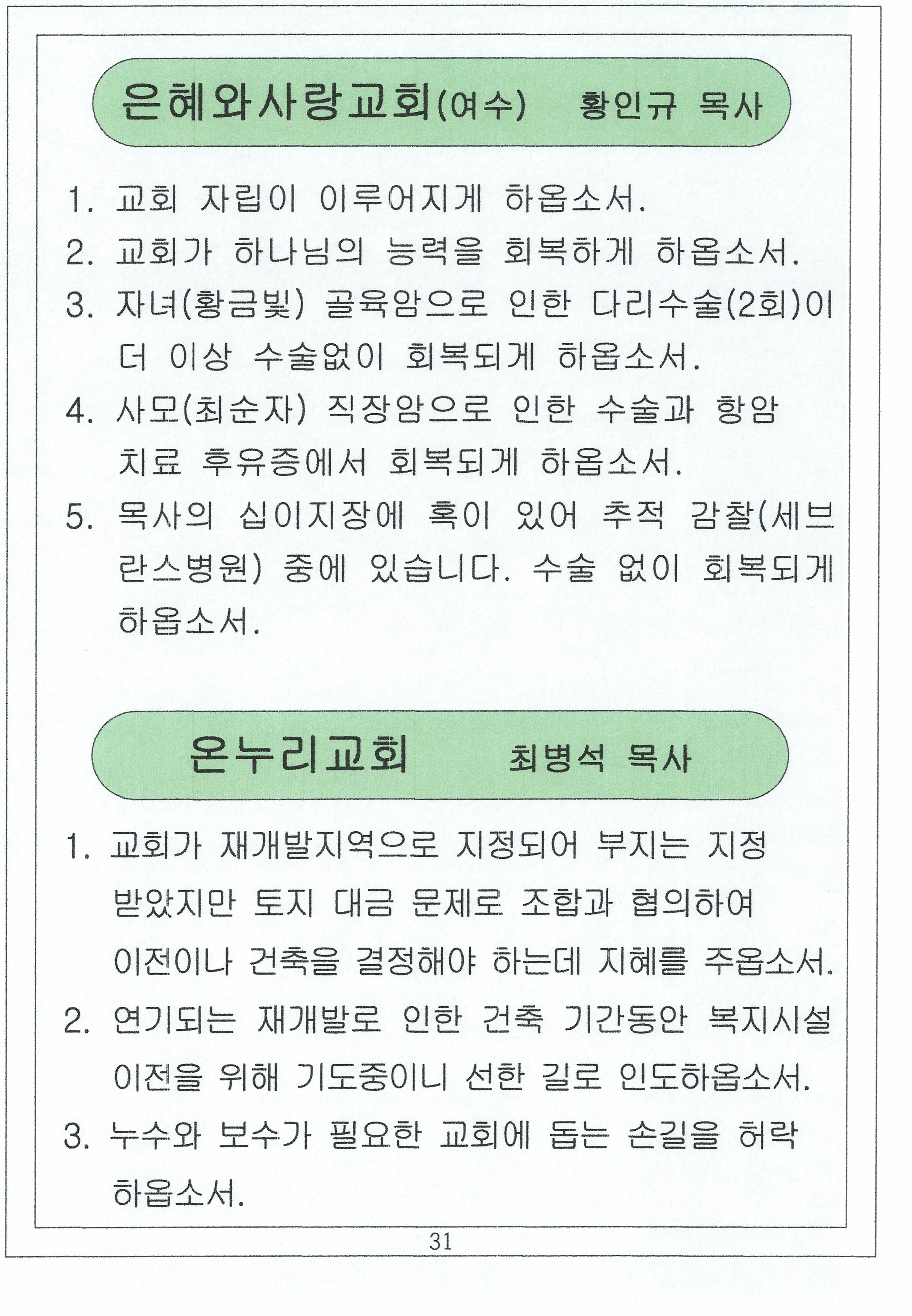 은혜와사랑교회(여수) 황인규 목사

1. 교회 자립이 이루어지게 하옵소서.
2. 교회가 하나님의 능력을 회복하게 하옵소서.
3. 자녀(황금빛) 골육암으로 인한 다리수술(2회)이 더 이상 수술없이 회복되게 하옵소서.
4. 사모(최순자) 직장암으로 인한 수술과 항암 치료 후유증에서 회복되게 하옵소서.
5. 목사의 십이지장에 혹이 있어 추적 감찰(세브란스병원) 중에 있습니다. 수술 없이 회복되게 하옵소서.

온누리교회 최병석 목사

1. 교회가 재개발지역으로 지정되어 부지는 지정 받았지만 토지 대금 문제로 조합과 협의하여 이전이나 건축을 결정해야 하는데 지혜를 주옵소서.
2. 연기되는 재개발로 인한 건축 기간동안 복지시설 이전을 위해 기도중이니 선한 길로 인도하옵소서.
3. 누수와 보수가 필요한 교회에 돕는 손길을 허락 하옵소서.

31